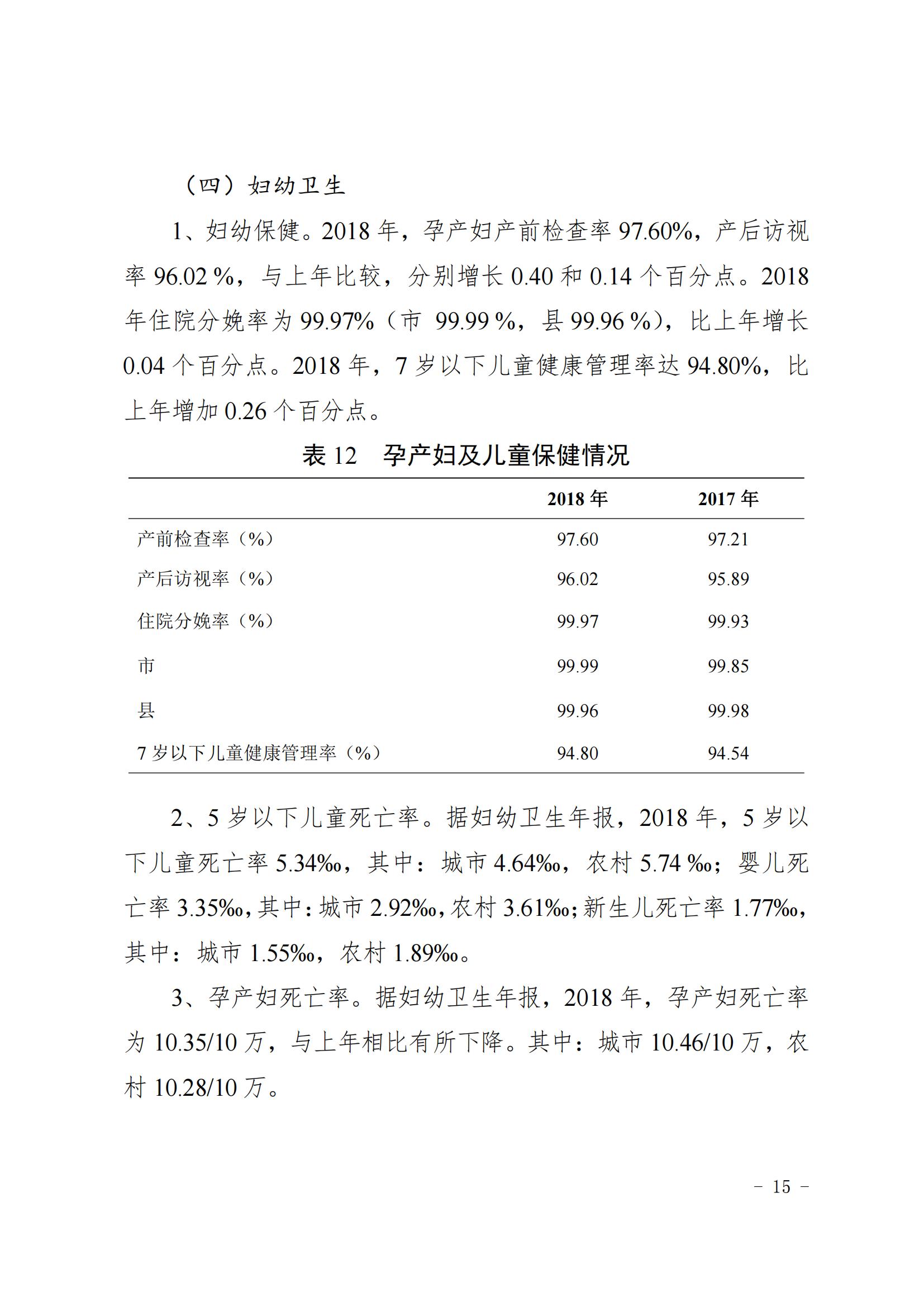 （四）妇幼卫生

1、妇幼保健。2018 年，孕产妇产前检查率 97.60%，产后访视率 96.02 %，与上年比较，分别增长 0.40 和 0.14 个百分点。2018 年住院分娩率为 99.97%（市 99.99 %，县 99.96 %），比上年增长 0.04 个百分点。2018 年，7 岁以下儿童健康管理率达 94.80%，比上年增加 0.26 个百分点。

表 12　孕产妇及儿童保健情况

| | 2018 年 | 2017 年 |
|---|---|---|
| 产前检查率（%） | 97.60 | 97.21 |
| 产后访视率（%） | 96.02 | 95.89 |
| 住院分娩率（%） | 99.97 | 99.93 |
| 市 | 99.99 | 99.85 |
| 县 | 99.96 | 99.98 |
| 7 岁以下儿童健康管理率（%） | 94.80 | 94.54 |

2、5 岁以下儿童死亡率。据妇幼卫生年报，2018 年，5 岁以下儿童死亡率 5.34‰，其中：城市 4.64‰，农村 5.74 ‰；婴儿死亡率 3.35‰，其中：城市 2.92‰，农村 3.61‰；新生儿死亡率 1.77‰，其中：城市 1.55‰，农村 1.89‰。

3、孕产妇死亡率。据妇幼卫生年报，2018 年，孕产妇死亡率为 10.35/10 万，与上年相比有所下降。其中：城市 10.46/10 万，农村 10.28/10 万。

－ 15 －